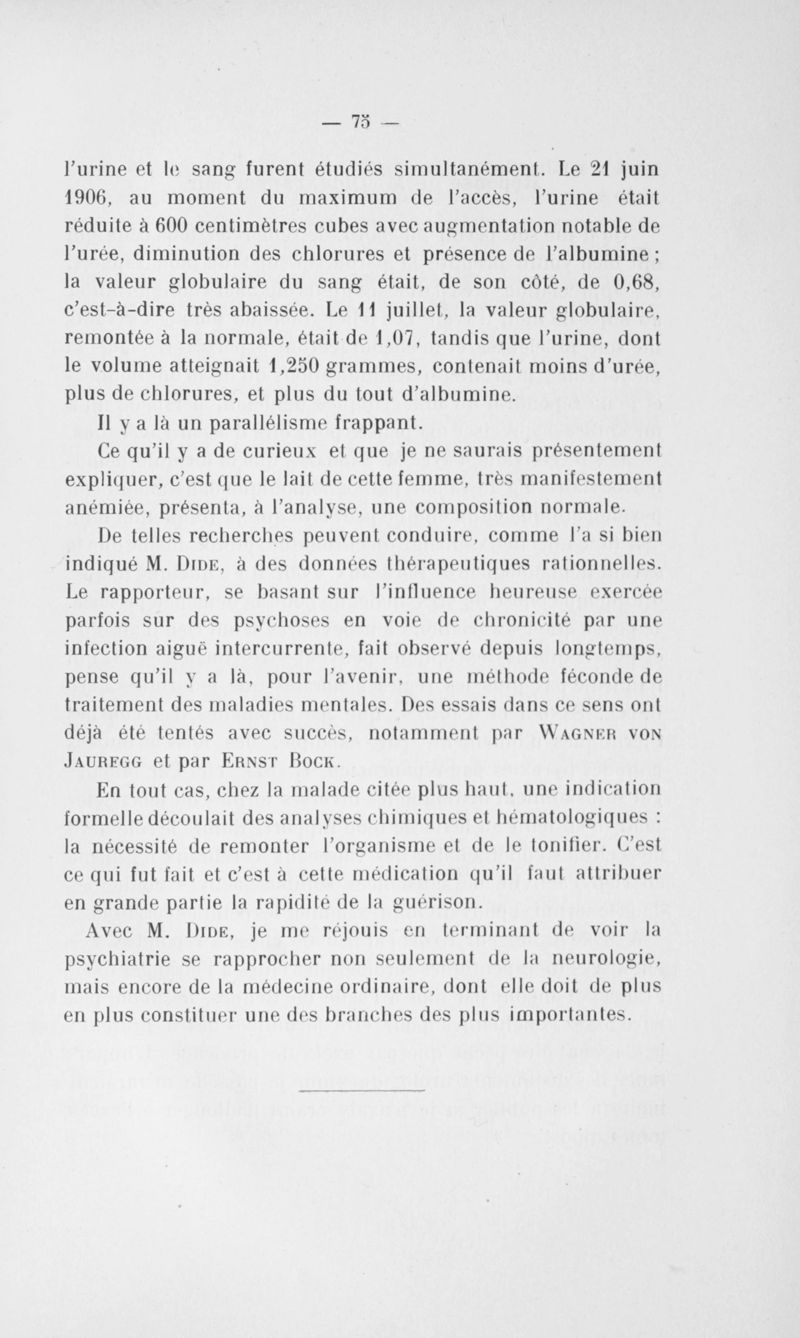 — 75 —

l'urine et le sang furent étudiés simultanément. Le 21 juin 1906, au moment du maximum de l'accès, l'urine était réduite à 600 centimètres cubes avec augmentation notable de l'urée, diminution des chlorures et présence de l'albumine ; la valeur globulaire du sang était, de son côté, de 0,68, c'est-à-dire très abaissée. Le 11 juillet, la valeur globulaire, remontée à la normale, était de 1,07, tandis que l'urine, dont le volume atteignait 1,250 grammes, contenait moins d'urée, plus de chlorures, et plus du tout d'albumine.

Il y a là un parallélisme frappant.

Ce qu'il y a de curieux et que je ne saurais présentement expliquer, c'est que le lait de cette femme, très manifestement anémiée, présenta, à l'analyse, une composition normale.

De telles recherches peuvent conduire, comme l'a si bien indiqué M. Dide, à des données thérapeutiques rationnelles. Le rapporteur, se basant sur l'influence heureuse exercée parfois sur des psychoses en voie de chronicité par une infection aiguë intercurrente, fait observé depuis longtemps, pense qu'il y a là, pour l'avenir, une méthode féconde de traitement des maladies mentales. Des essais dans ce sens ont déjà été tentés avec succès, notamment par Wagner von Jauregg et par Ernst Bock.

En tout cas, chez la malade citée plus haut, une indication formelle découlait des analyses chimiques et hématologiques : la nécessité de remonter l'organisme et de le tonifier. C'est ce qui fut fait et c'est à cette médication qu'il faut attribuer en grande partie la rapidité de la guérison.

Avec M. Dide, je me réjouis en terminant de voir la psychiatrie se rapprocher non seulement de la neurologie, mais encore de la médecine ordinaire, dont elle doit de plus en plus constituer une des branches des plus importantes.